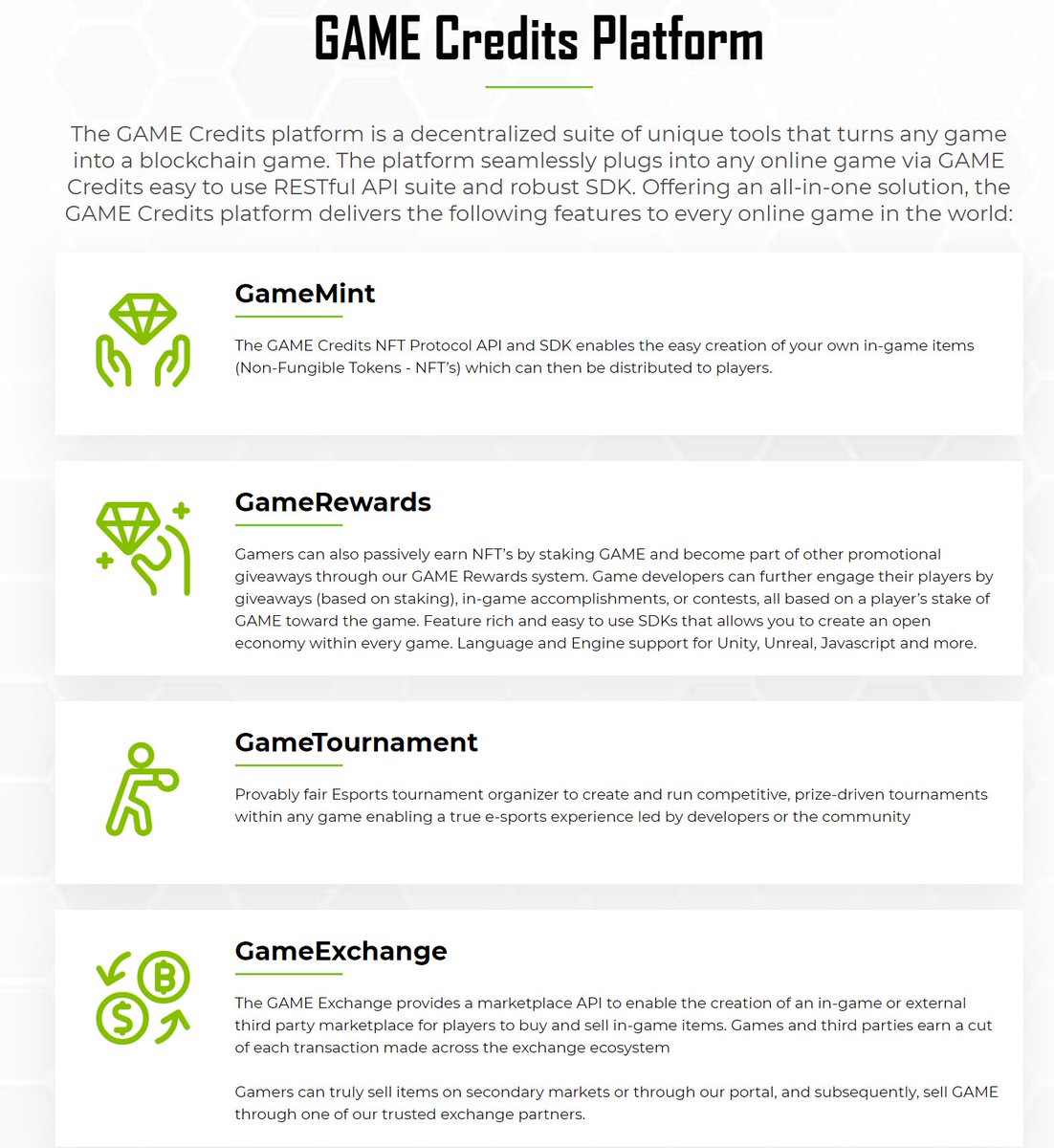 GAME Credits Platform

The GAME Credits platform is a decentralized suite of unique tools that turns any game into a blockchain game. The platform seamlessly plugs into any online game via GAME Credits easy to use RESTful API suite and robust SDK. Offering an all-in-one solution, the GAME Credits platform delivers the following features to every online game in the world:

GameMint

The GAME Credits NFT Protocol API and SDK enables the easy creation of your own in-game items (Non-Fungible Tokens - NFT's) which can then be distributed to players.

GameRewards

Gamers can also passively earn NFT's by staking GAME and become part of other promotional giveaways through our GAME Rewards system. Game developers can further engage their players by giveaways (based on staking), in-game accomplishments, or contests, all based on a player's stake of GAME toward the game. Feature rich and easy to use SDKs that allows you to create an open economy within every game. Language and Engine support for Unity, Unreal, Javascript and more.

GameTournament

Provably fair Esports tournament organizer to create and run competitive, prize-driven tournaments within any game enabling a true e-sports experience led by developers or the community

GameExchange

The GAME Exchange provides a marketplace API to enable the creation of an in-game or external third party marketplace for players to buy and sell in-game items. Games and third parties earn a cut of each transaction made across the exchange ecosystem

Gamers can truly sell items on secondary markets or through our portal, and subsequently, sell GAME through one of our trusted exchange partners.